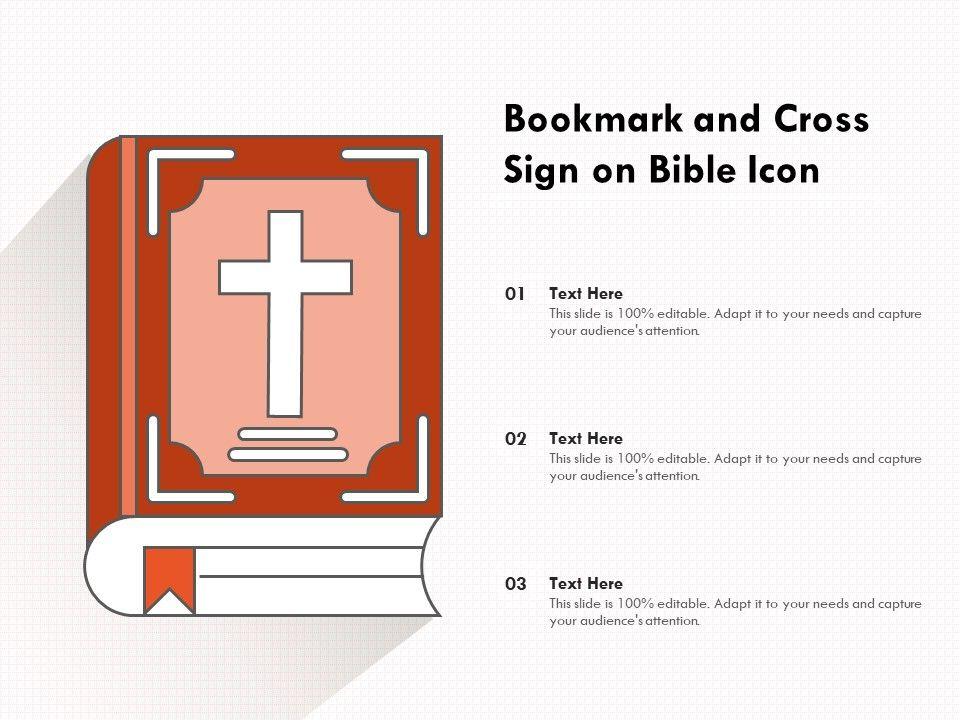 Bookmark and Cross Sign on Bible Icon

01 Text Here
This slide is 100% editable. Adapt it to your needs and capture your audience's attention.

02 Text Here
This slide is 100% editable. Adapt it to your needs and capture your audience's attention.

03 Text Here
This slide is 100% editable. Adapt it to your needs and capture your audience's attention.